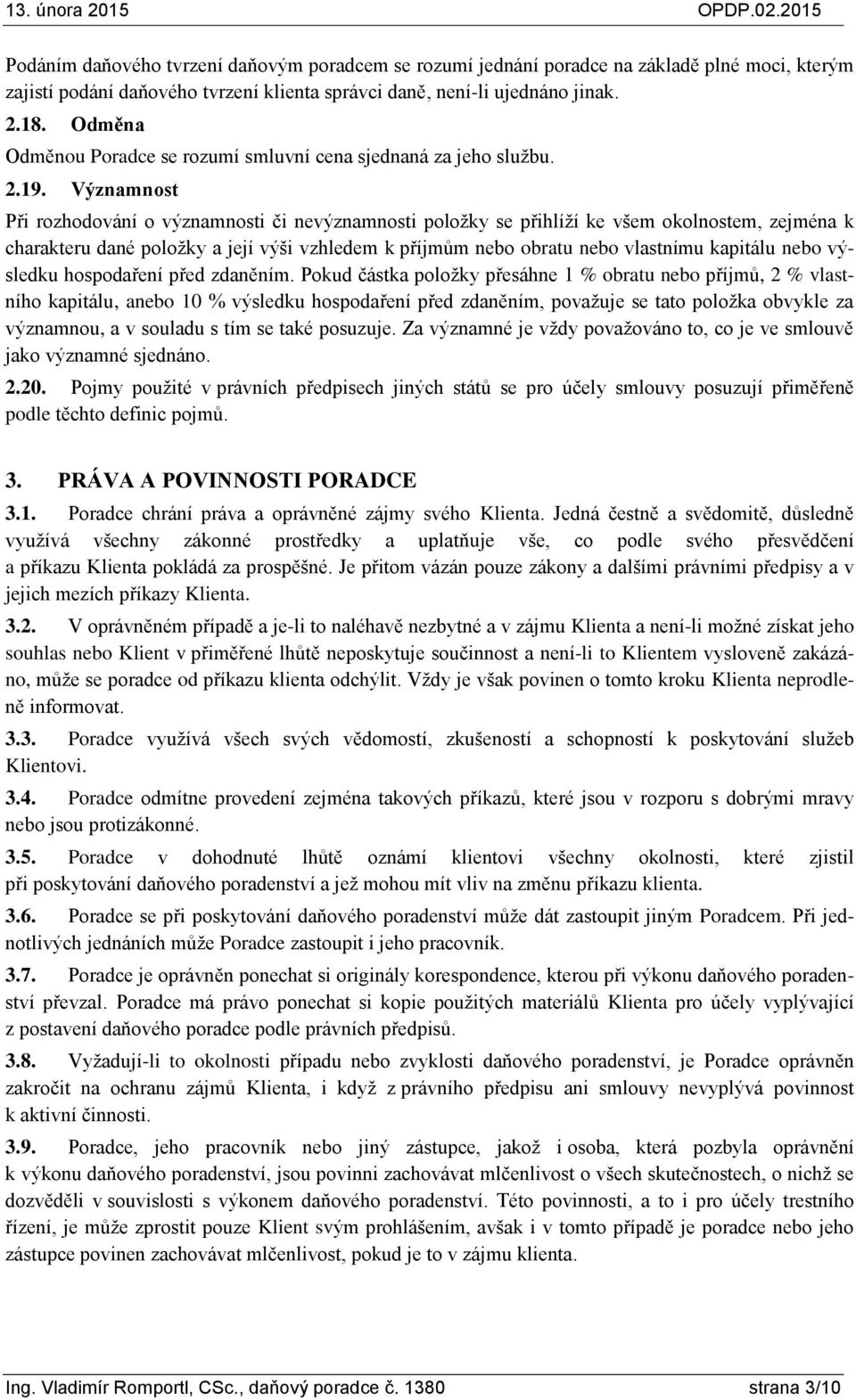 13. února 2015 OPDP.02.2015

Podáním daňového tvrzení daňovým poradcem se rozumí jednání poradce na základě plné moci, kterým zajistí podání daňového tvrzení klienta správci daně, není-li ujednáno jinak.

2.18. Odměna

Odměnou Poradce se rozumí smluvní cena sjednaná za jeho službu.

2.19. Významnost

Při rozhodování o významnosti či nevýznamnosti položky se přihlíží ke všem okolnostem, zejména k charakteru dané položky a její výši vzhledem k příjmům nebo obratu nebo vlastnímu kapitálu nebo výsledku hospodaření před zdaněním. Pokud částka položky přesáhne 1 % obratu nebo příjmů, 2 % vlastního kapitálu, anebo 10 % výsledku hospodaření před zdaněním, považuje se tato položka obvykle za významnou, a v souladu s tím se také posuzuje. Za významné je vždy považováno to, co je ve smlouvě jako významné sjednáno.

2.20. Pojmy použité v právních předpisech jiných států se pro účely smlouvy posuzují přiměřeně podle těchto definic pojmů.

3. PRÁVA A POVINNOSTI PORADCE

3.1. Poradce chrání práva a oprávněné zájmy svého Klienta. Jedná čestně a svědomitě, důsledně využívá všechny zákonné prostředky a uplatňuje vše, co podle svého přesvědčení a příkazu Klienta pokládá za prospěšné. Je přitom vázán pouze zákony a dalšími právními předpisy a v jejich mezích příkazy Klienta.

3.2. V oprávněném případě a je-li to naléhavě nezbytné a v zájmu Klienta a není-li možné získat jeho souhlas nebo Klient v přiměřené lhůtě neposkytuje součinnost a není-li to Klientem vysloveně zakázáno, může se poradce od příkazu klienta odchýlit. Vždy je však povinen o tomto kroku Klienta neprodleně informovat.

3.3. Poradce využívá všech svých vědomostí, zkušeností a schopností k poskytování služeb Klientovi.

3.4. Poradce odmítne provedení zejména takových příkazů, které jsou v rozporu s dobrými mravy nebo jsou protizákonné.

3.5. Poradce v dohodnuté lhůtě oznámí klientovi všechny okolnosti, které zjistil při poskytování daňového poradenství a jež mohou mít vliv na změnu příkazu klienta.

3.6. Poradce se při poskytování daňového poradenství může dát zastoupit jiným Poradcem. Při jednotlivých jednáních může Poradce zastoupit i jeho pracovník.

3.7. Poradce je oprávněn ponechat si originály korespondence, kterou při výkonu daňového poradenství převzal. Poradce má právo ponechat si kopie použitých materiálů Klienta pro účely vyplývající z postavení daňového poradce podle právních předpisů.

3.8. Vyžadují-li to okolnosti případu nebo zvyklosti daňového poradenství, je Poradce oprávněn zakročit na ochranu zájmů Klienta, i když z právního předpisu ani smlouvy nevyplývá povinnost k aktivní činnosti.

3.9. Poradce, jeho pracovník nebo jiný zástupce, jakož i osoba, která pozbyla oprávnění k výkonu daňového poradenství, jsou povinni zachovávat mlčenlivost o všech skutečnostech, o nichž se dozvěděli v souvislosti s výkonem daňového poradenství. Této povinnosti, a to i pro účely trestního řízení, je může zprostit pouze Klient svým prohlášením, avšak i v tomto případě je poradce nebo jeho zástupce povinen zachovávat mlčenlivost, pokud je to v zájmu klienta.

Ing. Vladimír Romportl, CSc., daňový poradce č. 1380 strana 3/10